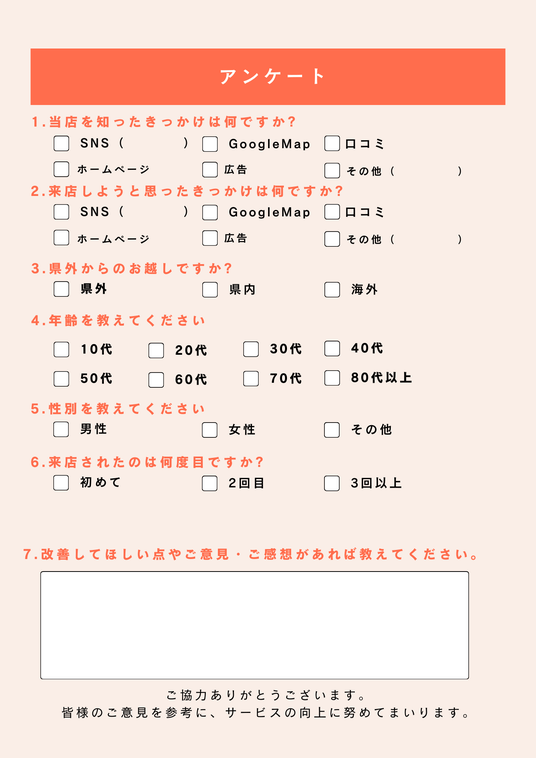 アンケート

1.当店を知ったきっかけは何ですか?
SNS（ ） GoogleMap 口コミ
ホームページ 広告 その他（ ）

2.来店しようと思ったきっかけは何ですか?
SNS（ ） GoogleMap 口コミ
ホームページ 広告 その他（ ）

3.県外からのお越しですか?
県外 県内 海外

4.年齢を教えてください
10代 20代 30代 40代
50代 60代 70代 80代以上

5.性別を教えてください
男性 女性 その他

6.来店されたのは何度目ですか?
初めて 2回目 3回以上

7.改善してほしい点やご意見・ご感想があれば教えてください。

ご協力ありがとうございます。
皆様のご意見を参考に、サービスの向上に努めてまいります。